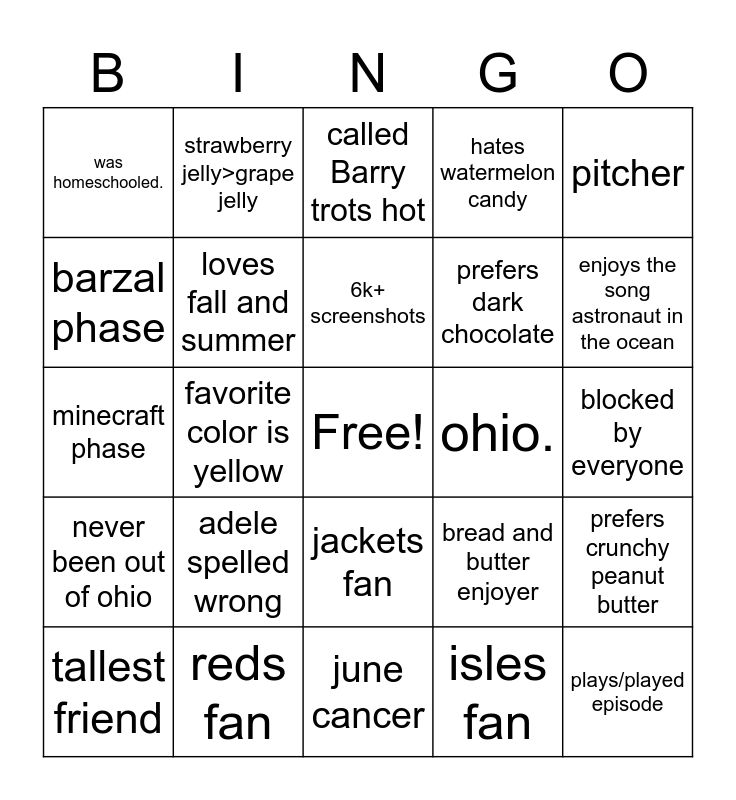 | B | I | N | G | O |
|---|---|---|---|---|
| was homeschooled. | strawberry jelly>grape jelly | called Barry trots hot | hates watermelon candy | pitcher |
| barzal phase | loves fall and summer | 6k+ screenshots | prefers dark chocolate | enjoys the song astronaut in the ocean |
| minecraft phase | favorite color is yellow | Free! | ohio. | blocked by everyone |
| never been out of ohio | adele spelled wrong | jackets fan | bread and butter enjoyer | prefers crunchy peanut butter |
| tallest friend | reds fan | june cancer | isles fan | plays/played episode |